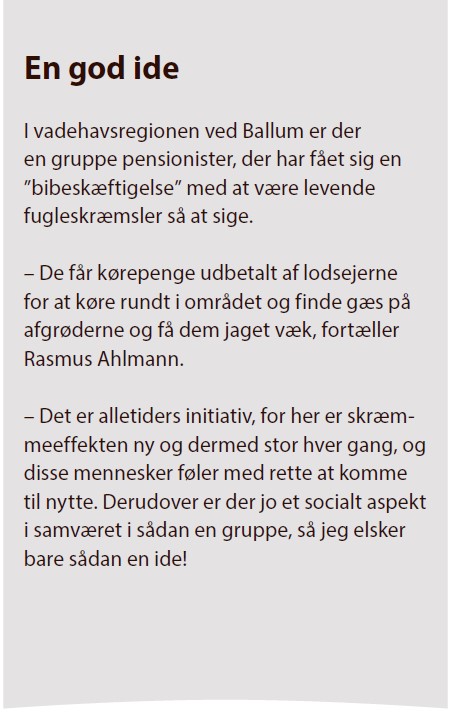 En god ide

I vadehavsregionen ved Ballum er der en gruppe pensionister, der har fået sig en ”bibeskæftigelse” med at være levende fugleskræmsler så at sige.

– De får kørepenge udbetalt af lodsejerne for at køre rundt i området og finde gæs på afgrøderne og få dem jaget væk, fortæller Rasmus Ahlmann.

– Det er alletiders initiativ, for her er skræmmeeffekten ny og dermed stor hver gang, og disse mennesker føler med rette at komme til nytte. Derudover er der jo et socialt aspekt i samværet i sådan en gruppe, så jeg elsker bare sådan en ide!